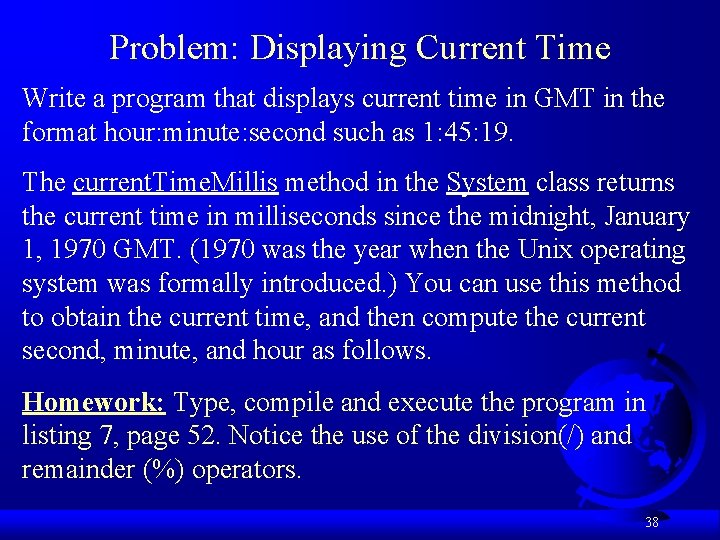 Problem: Displaying Current Time

Write a program that displays current time in GMT in the format hour:minute:second such as 1:45:19.

The currentTimeMillis method in the System class returns the current time in milliseconds since the midnight, January 1, 1970 GMT. (1970 was the year when the Unix operating system was formally introduced.) You can use this method to obtain the current time, and then compute the current second, minute, and hour as follows.

Homework: Type, compile and execute the program in listing 7, page 52. Notice the use of the division(/) and remainder (%) operators.

38